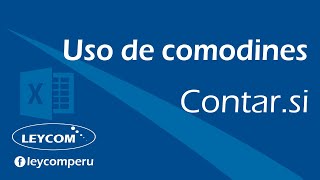 Uso de comodines

Contar.si

X

LEYCOM

f leycomperu